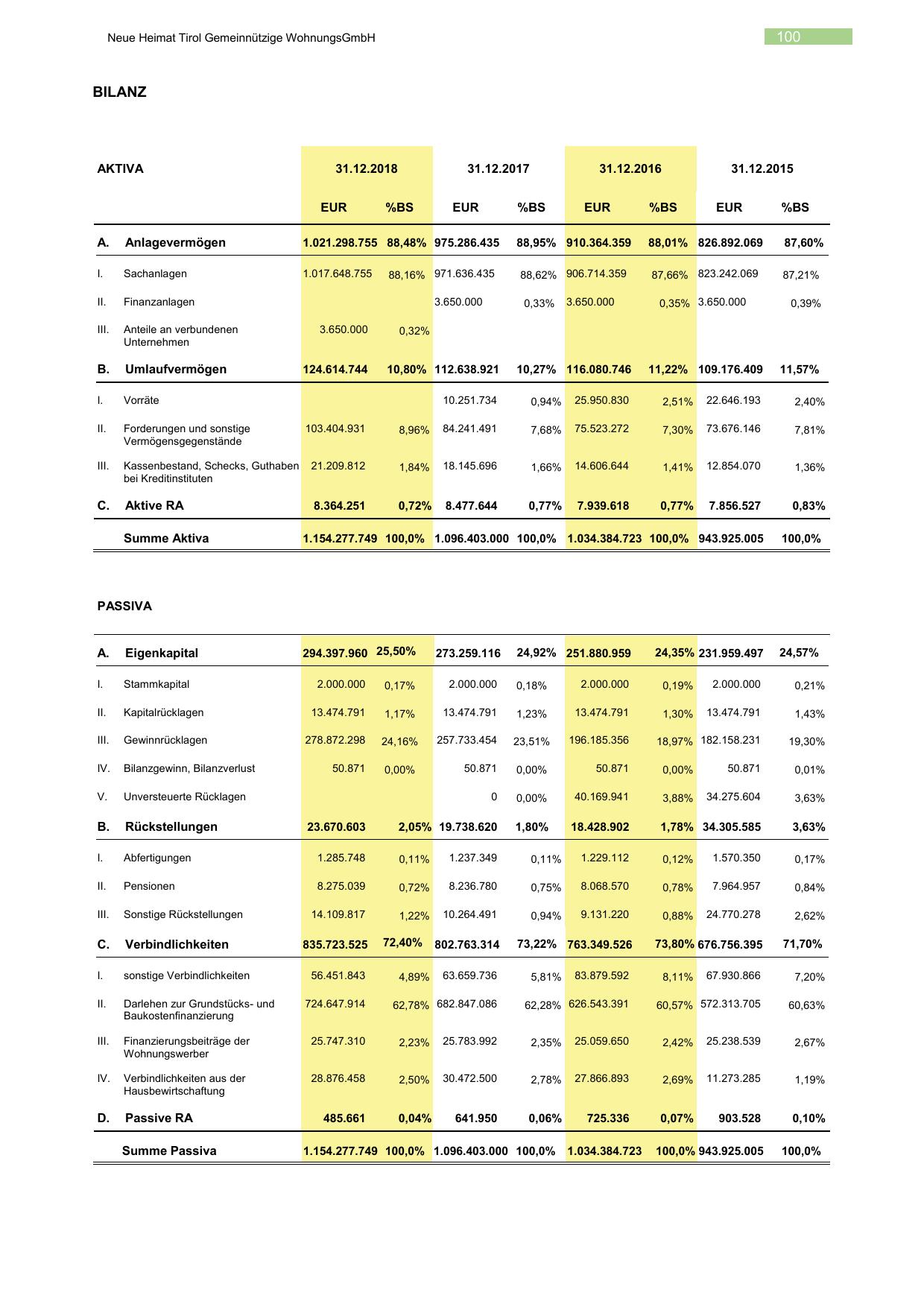 Neue Heimat Tirol Gemeinnützige WohnungsGmbH

100

BILANZ

| AKTIVA | | 31.12.2018 | | 31.12.2017 | | 31.12.2016 | | 31.12.2015 | |
|---|---|---|---|---|---|---|---|---|---|
| | | EUR | %BS | EUR | %BS | EUR | %BS | EUR | %BS |
| A. | Anlagevermögen | 1.021.298.755 | 88,48% | 975.286.435 | 88,95% | 910.364.359 | 88,01% | 826.892.069 | 87,60% |
| I. | Sachanlagen | 1.017.648.755 | 88,16% | 971.636.435 | 88,62% | 906.714.359 | 87,66% | 823.242.069 | 87,21% |
| II. | Finanzanlagen | | | 3.650.000 | 0,33% | 3.650.000 | 0,35% | 3.650.000 | 0,39% |
| III. | Anteile an verbundenen Unternehmen | 3.650.000 | 0,32% | | | | | | |
| B. | Umlaufvermögen | 124.614.744 | 10,80% | 112.638.921 | 10,27% | 116.080.746 | 11,22% | 109.176.409 | 11,57% |
| I. | Vorräte | | | 10.251.734 | 0,94% | 25.950.830 | 2,51% | 22.646.193 | 2,40% |
| II. | Forderungen und sonstige Vermögensgegenstände | 103.404.931 | 8,96% | 84.241.491 | 7,68% | 75.523.272 | 7,30% | 73.676.146 | 7,81% |
| III. | Kassenbestand, Schecks, Guthaben bei Kreditinstituten | 21.209.812 | 1,84% | 18.145.696 | 1,66% | 14.606.644 | 1,41% | 12.854.070 | 1,36% |
| C. | Aktive RA | 8.364.251 | 0,72% | 8.477.644 | 0,77% | 7.939.618 | 0,77% | 7.856.527 | 0,83% |
| | Summe Aktiva | 1.154.277.749 | 100,0% | 1.096.403.000 | 100,0% | 1.034.384.723 | 100,0% | 943.925.005 | 100,0% |

PASSIVA

| | | | | | | | | | |
|---|---|---|---|---|---|---|---|---|---|
| A. | Eigenkapital | 294.397.960 | 25,50% | 273.259.116 | 24,92% | 251.880.959 | 24,35% | 231.959.497 | 24,57% |
| I. | Stammkapital | 2.000.000 | 0,17% | 2.000.000 | 0,18% | 2.000.000 | 0,19% | 2.000.000 | 0,21% |
| II. | Kapitalrücklagen | 13.474.791 | 1,17% | 13.474.791 | 1,23% | 13.474.791 | 1,30% | 13.474.791 | 1,43% |
| III. | Gewinnrücklagen | 278.872.298 | 24,16% | 257.733.454 | 23,51% | 196.185.356 | 18,97% | 182.158.231 | 19,30% |
| IV. | Bilanzgewinn, Bilanzverlust | 50.871 | 0,00% | 50.871 | 0,00% | 50.871 | 0,00% | 50.871 | 0,01% |
| V. | Unversteuerte Rücklagen | | | 0 | 0,00% | 40.169.941 | 3,88% | 34.275.604 | 3,63% |
| B. | Rückstellungen | 23.670.603 | 2,05% | 19.738.620 | 1,80% | 18.428.902 | 1,78% | 34.305.585 | 3,63% |
| I. | Abfertigungen | 1.285.748 | 0,11% | 1.237.349 | 0,11% | 1.229.112 | 0,12% | 1.570.350 | 0,17% |
| II. | Pensionen | 8.275.039 | 0,72% | 8.236.780 | 0,75% | 8.068.570 | 0,78% | 7.964.957 | 0,84% |
| III. | Sonstige Rückstellungen | 14.109.817 | 1,22% | 10.264.491 | 0,94% | 9.131.220 | 0,88% | 24.770.278 | 2,62% |
| C. | Verbindlichkeiten | 835.723.525 | 72,40% | 802.763.314 | 73,22% | 763.349.526 | 73,80% | 676.756.395 | 71,70% |
| I. | sonstige Verbindlichkeiten | 56.451.843 | 4,89% | 63.659.736 | 5,81% | 83.879.592 | 8,11% | 67.930.866 | 7,20% |
| II. | Darlehen zur Grundstücks- und Baukostenfinanzierung | 724.647.914 | 62,78% | 682.847.086 | 62,28% | 626.543.391 | 60,57% | 572.313.705 | 60,63% |
| III. | Finanzierungsbeiträge der Wohnungswerber | 25.747.310 | 2,23% | 25.783.992 | 2,35% | 25.059.650 | 2,42% | 25.238.539 | 2,67% |
| IV. | Verbindlichkeiten aus der Hausbewirtschaftung | 28.876.458 | 2,50% | 30.472.500 | 2,78% | 27.866.893 | 2,69% | 11.273.285 | 1,19% |
| D. | Passive RA | 485.661 | 0,04% | 641.950 | 0,06% | 725.336 | 0,07% | 903.528 | 0,10% |
| | Summe Passiva | 1.154.277.749 | 100,0% | 1.096.403.000 | 100,0% | 1.034.384.723 | 100,0% | 943.925.005 | 100,0% |